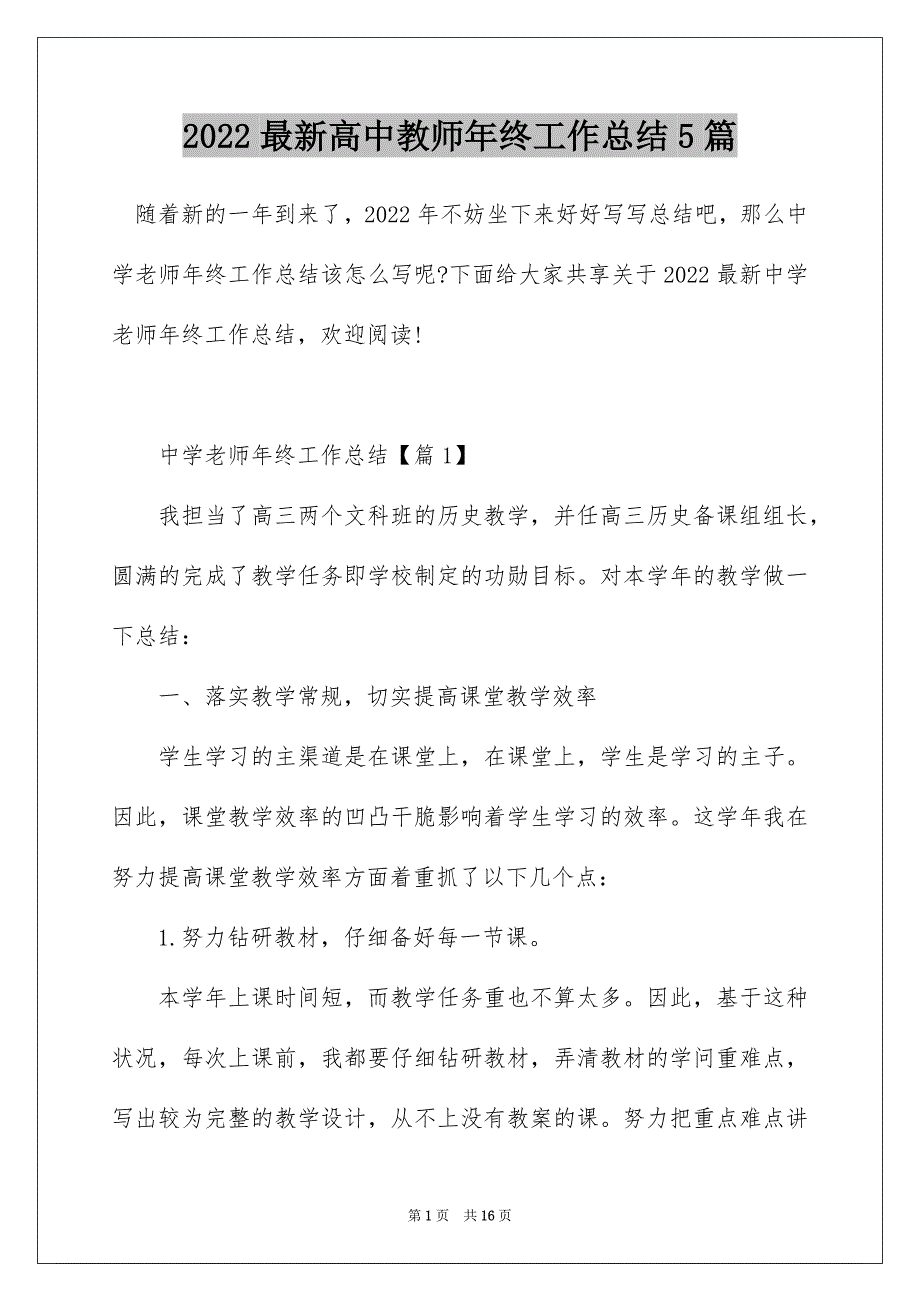 2022 最新高中教师年终工作总结 5 篇

随着新的一年到来了，2022 年不妨坐下来好好写写总结吧，那么中学老师年终工作总结该怎么写呢?下面给大家共享关于 2022 最新中学老师年终工作总结，欢迎阅读!

中学老师年终工作总结【篇 1】

我担当了高三两个文科班的历史教学，并任高三历史备课组组长，圆满的完成了教学任务即学校制定的功勋目标。对本学年的教学做一下总结：

一、落实教学常规，切实提高课堂教学效率

学生学习的主渠道是在课堂上，在课堂上，学生是学习的主子。因此，课堂教学效率的凹凸干脆影响着学生学习的效率。这学年我在努力提高课堂教学效率方面着重抓了以下几个点：

1.努力钻研教材，仔细备好每一节课。

本学年上课时间短，而教学任务重也不算太多。因此，基于这种状况，每次上课前，我都要仔细钻研教材，弄清教材的学问重难点，写出较为完整的教学设计，从不上没有教案的课。努力把重点难点讲

第 1 页　共 16 页